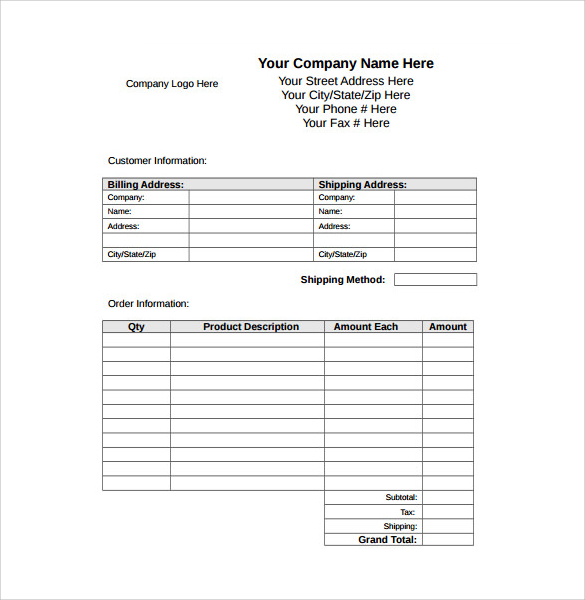 Company Logo Here

Your Company Name Here
Your Street Address Here
Your City/State/Zip Here
Your Phone # Here
Your Fax # Here

Customer Information:

| Billing Address: | | Shipping Address: | |
|---|---|---|---|
| Company: | | Company: | |
| Name: | | Name: | |
| Address: | | Address: | |
| | | | |
| City/State/Zip | | City/State/Zip | |

Shipping Method:

Order Information:

| Qty | Product Description | Amount Each | Amount |
|---|---|---|---|
| | | | |
| | | | |
| | | | |
| | | | |
| | | | |
| | | | |
| | | | |
| | | | |
| | | | |
| | | | |
| | | | |
| | | Subtotal: | |
| | | Tax: | |
| | | Shipping: | |
| | | Grand Total: | |